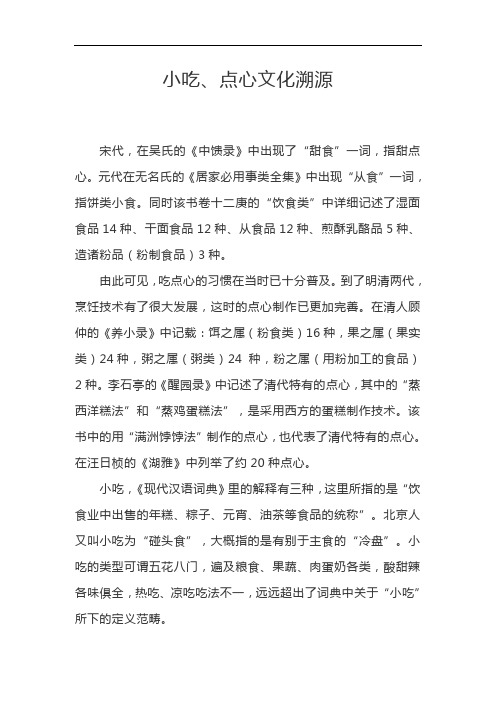 小吃、点心文化溯源

宋代，在吴氏的《中馈录》中出现了“甜食”一词，指甜点心。元代在无名氏的《居家必用事类全集》中出现“从食”一词，指饼类小食。同时该书卷十二庚的“饮食类”中详细记述了湿面食品 14 种、干面食品 12 种、从食品 12 种、煎酥乳酪品 5 种、造诸粉品（粉制食品）3 种。

由此可见，吃点心的习惯在当时已十分普及。到了明清两代，烹饪技术有了很大发展，这时的点心制作已更加完善。在清人顾仲的《养小录》中记载：饵之属（粉食类）16 种，果之属（果实类）24 种，粥之属（粥类）24 种，粉之属（用粉加工的食品）2 种。李石亭的《醒园录》中记述了清代特有的点心，其中的“蒸西洋糕法”和“蒸鸡蛋糕法”，是采用西方的蛋糕制作技术。该书中的用“满洲饽饽法”制作的点心，也代表了清代特有的点心。在汪日桢的《湖雅》中列举了约 20 种点心。

小吃，《现代汉语词典》里的解释有三种，这里所指的是“饮食业中出售的年糕、粽子、元宵、油茶等食品的统称”。北京人又叫小吃为“碰头食”，大概指的是有别于主食的“冷盘”。小吃的类型可谓五花八门，遍及粮食、果蔬、肉蛋奶各类，酸甜辣各味俱全，热吃、凉吃吃法不一，远远超出了词典中关于“小吃”所下的定义范畴。